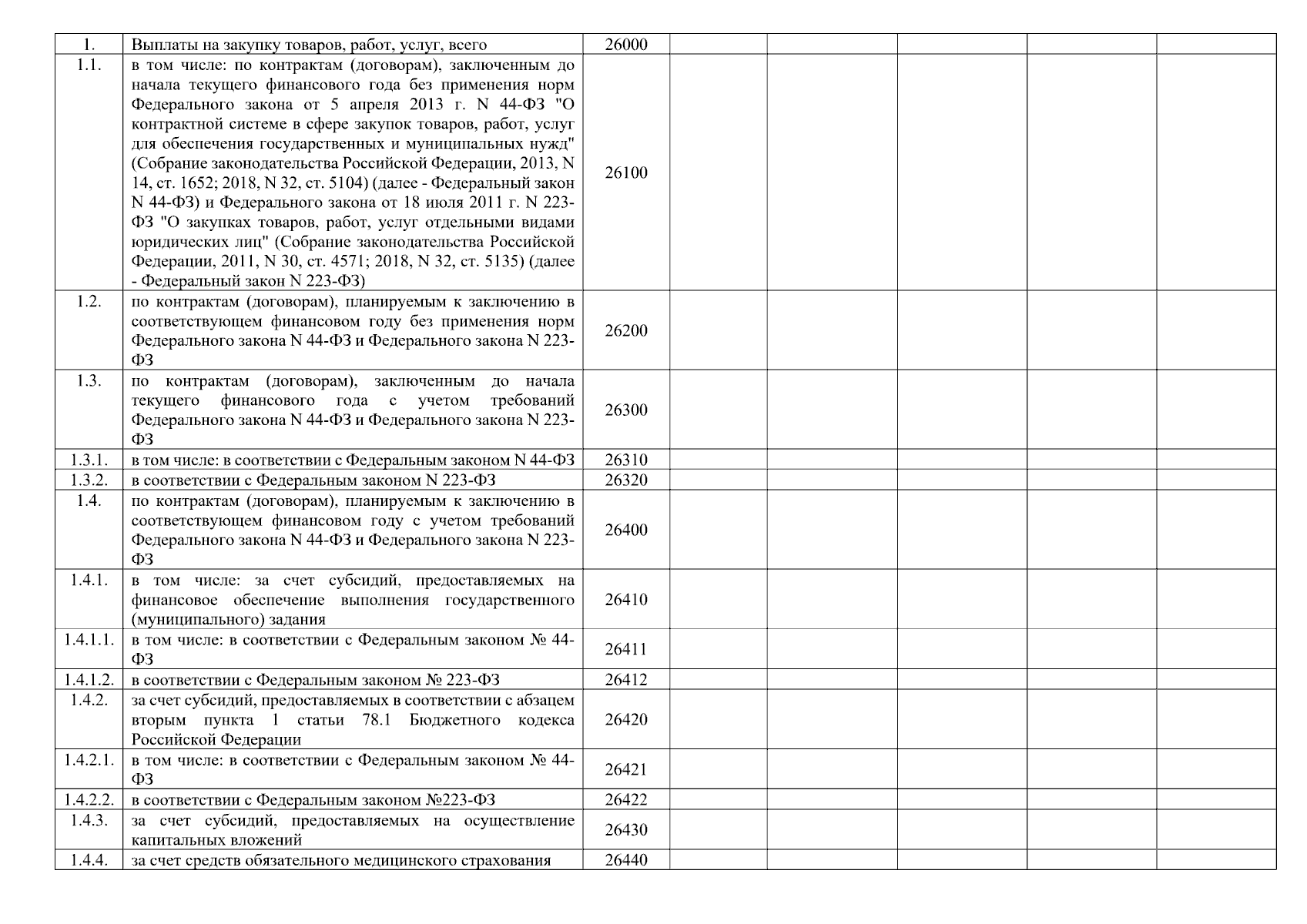 | 1. | Выплаты на закупку товаров, работ, услуг, всего | 26000 | | | | | |
|---|---|---|---|---|---|---|---|
| 1.1. | в том числе: по контрактам (договорам), заключенным до начала текущего финансового года без применения норм Федерального закона от 5 апреля 2013 г. N 44-ФЗ "О контрактной системе в сфере закупок товаров, работ, услуг для обеспечения государственных и муниципальных нужд" (Собрание законодательства Российской Федерации, 2013, N 14, ст. 1652; 2018, N 32, ст. 5104) (далее - Федеральный закон N 44-ФЗ) и Федерального закона от 18 июля 2011 г. N 223-ФЗ "О закупках товаров, работ, услуг отдельными видами юридических лиц" (Собрание законодательства Российской Федерации, 2011, N 30, ст. 4571; 2018, N 32, ст. 5135) (далее - Федеральный закон N 223-ФЗ) | 26100 | | | | | |
| 1.2. | по контрактам (договорам), планируемым к заключению в соответствующем финансовом году без применения норм Федерального закона N 44-ФЗ и Федерального закона N 223-ФЗ | 26200 | | | | | |
| 1.3. | по контрактам (договорам), заключенным до начала текущего финансового года с учетом требований Федерального закона N 44-ФЗ и Федерального закона N 223-ФЗ | 26300 | | | | | |
| 1.3.1. | в том числе: в соответствии с Федеральным законом N 44-ФЗ | 26310 | | | | | |
| 1.3.2. | в соответствии с Федеральным законом N 223-ФЗ | 26320 | | | | | |
| 1.4. | по контрактам (договорам), планируемым к заключению в соответствующем финансовом году с учетом требований Федерального закона N 44-ФЗ и Федерального закона N 223-ФЗ | 26400 | | | | | |
| 1.4.1. | в том числе: за счет субсидий, предоставляемых на финансовое обеспечение выполнения государственного (муниципального) задания | 26410 | | | | | |
| 1.4.1.1. | в том числе: в соответствии с Федеральным законом № 44-ФЗ | 26411 | | | | | |
| 1.4.1.2. | в соответствии с Федеральным законом № 223-ФЗ | 26412 | | | | | |
| 1.4.2. | за счет субсидий, предоставляемых в соответствии с абзацем вторым пункта 1 статьи 78.1 Бюджетного кодекса Российской Федерации | 26420 | | | | | |
| 1.4.2.1. | в том числе: в соответствии с Федеральным законом № 44-ФЗ | 26421 | | | | | |
| 1.4.2.2. | в соответствии с Федеральным законом №223-ФЗ | 26422 | | | | | |
| 1.4.3. | за счет субсидий, предоставляемых на осуществление капитальных вложений | 26430 | | | | | |
| 1.4.4. | за счет средств обязательного медицинского страхования | 26440 | | | | | |